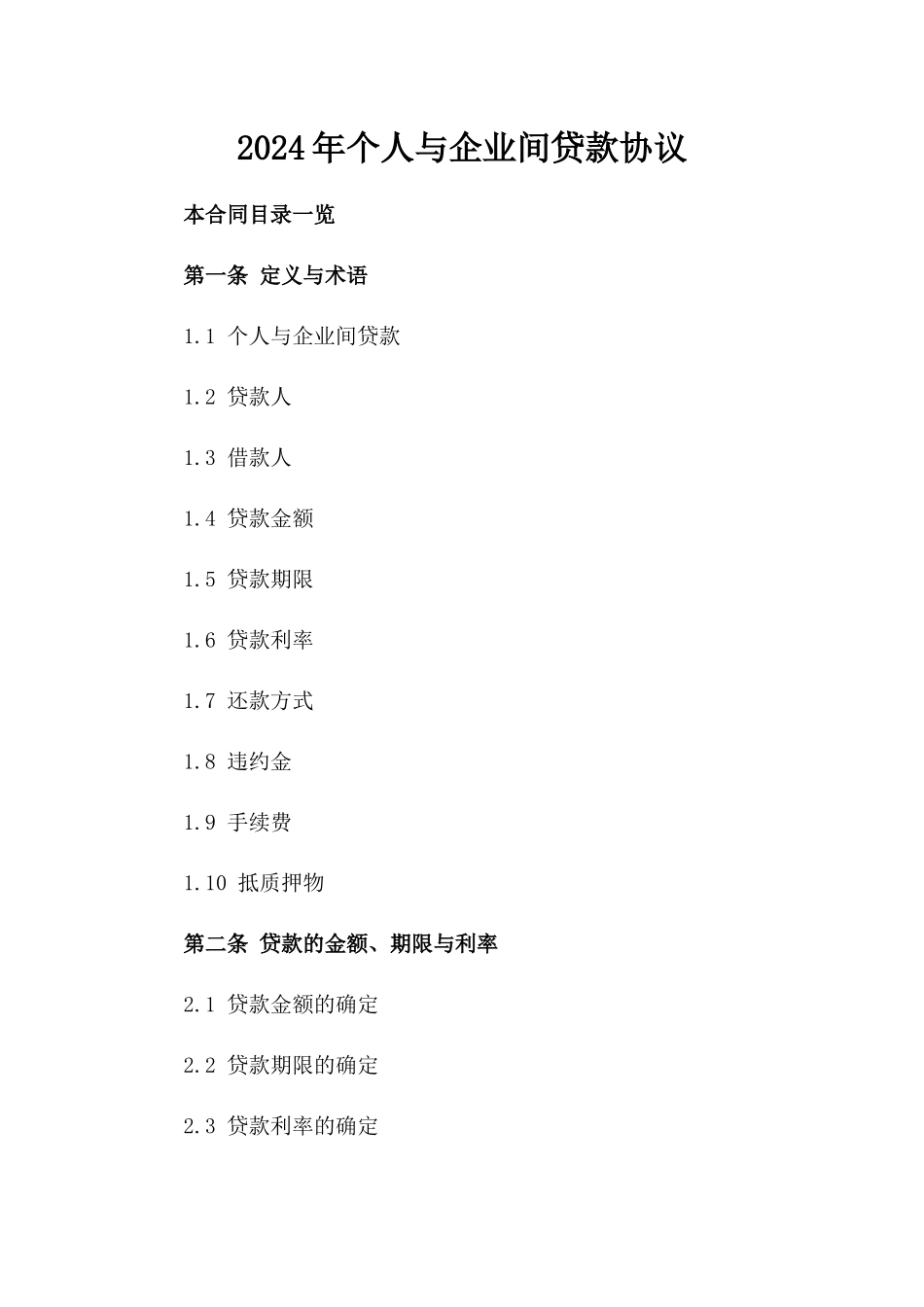 2024年个人与企业间贷款协议

本合同目录一览

第一条 定义与术语

1.1 个人与企业间贷款

1.2 贷款人

1.3 借款人

1.4 贷款金额

1.5 贷款期限

1.6 贷款利率

1.7 还款方式

1.8 违约金

1.9 手续费

1.10 抵质押物

第二条 贷款的金额、期限与利率

2.1 贷款金额的确定

2.2 贷款期限的确定

2.3 贷款利率的确定